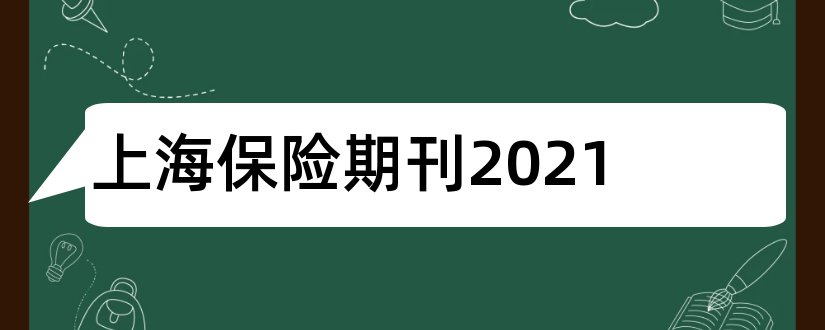 上海保险期刊2021